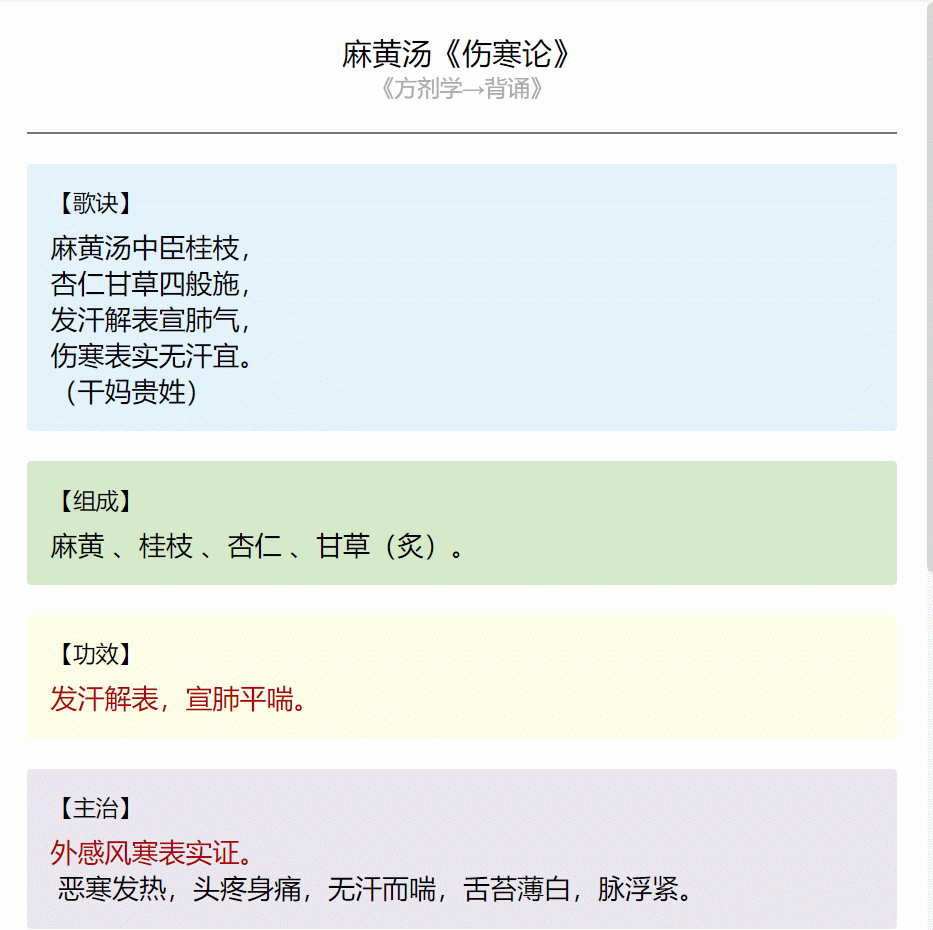 麻黄汤《伤寒论》
《方剂学→背诵》

【歌诀】
麻黄汤中臣桂枝，
杏仁甘草四般施，
发汗解表宣肺气，
伤寒表实无汗宜。
（干妈贵姓）

【组成】
麻黄 、桂枝 、杏仁 、甘草（炙）。

【功效】
发汗解表，宣肺平喘。

【主治】
外感风寒表实证。
恶寒发热，头疼身痛，无汗而喘，舌苔薄白，脉浮紧。